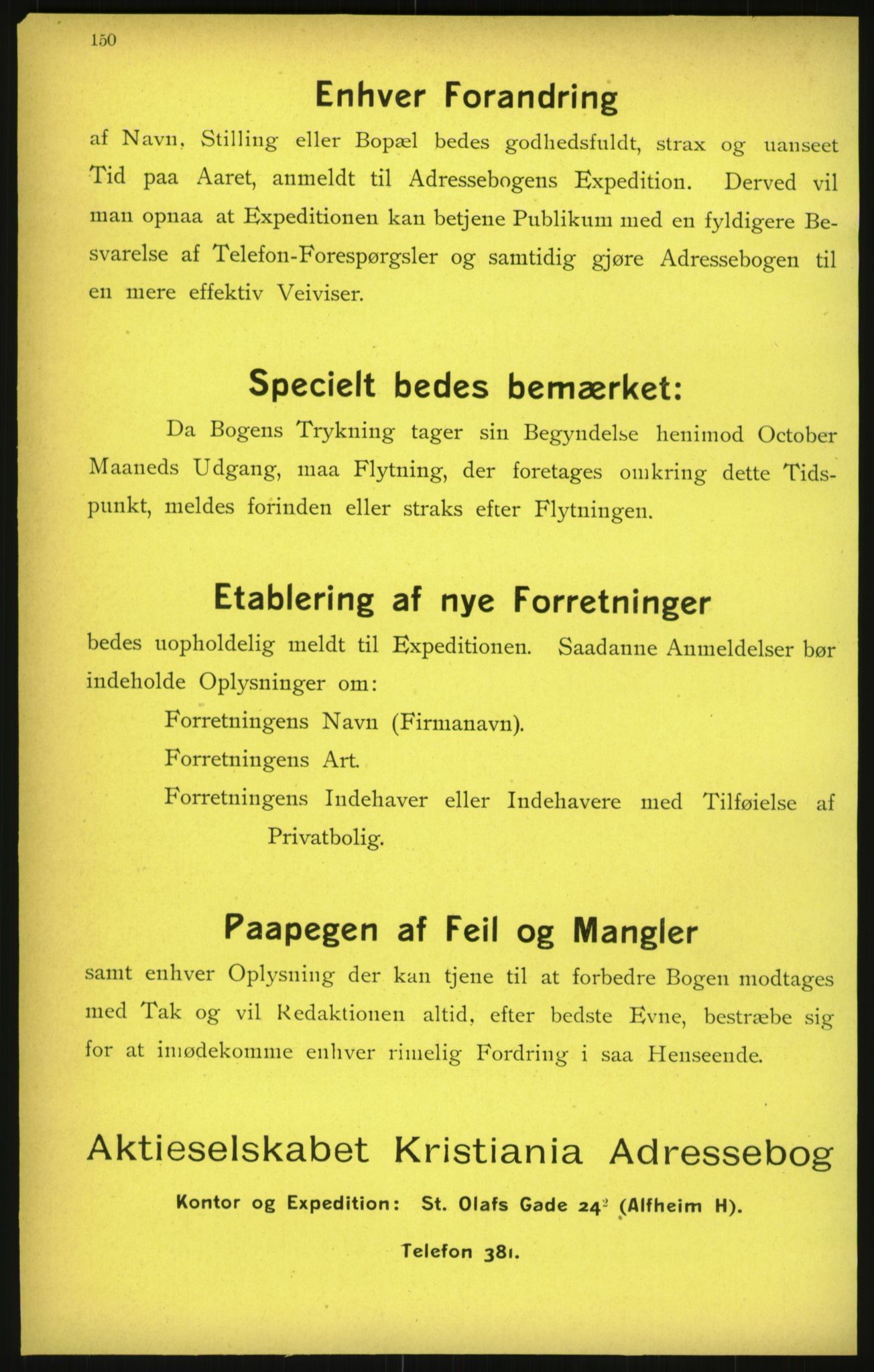 150

Enhver Forandring

af Navn, Stilling eller Bopæl bedes godhedsfuldt, strax og uanseet Tid paa Aaret, anmeldt til Adressebogens Expedition. Derved vil man opnaa at Expeditionen kan betjene Publikum med en fyldigere Besvarelse af Telefon-Forespørgsler og samtidig gjøre Adressebogen til en mere effektiv Veiviser.

Specielt bedes bemærket:

Da Bogens Trykning tager sin Begyndelse henimod October Maaneds Udgang, maa Flytning, der foretages omkring dette Tidspunkt, meldes forinden eller straks efter Flytningen.

Etablering af nye Forretninger

bedes uopholdelig meldt til Expeditionen. Saadanne Anmeldelser bør indeholde Oplysninger om:

Forretningens Navn (Firmanavn).

Forretningens Art.

Forretningens Indehaver eller Indehavere med Tilføielse af Privatbolig.

Paapegen af Feil og Mangler

samt enhver Oplysning der kan tjene til at forbedre Bogen modtages med Tak og vil Redaktionen altid, efter bedste Evne, bestræbe sig for at imødekomme enhver rimelig Fordring i saa Henseende.

Aktieselskabet Kristiania Adressebog

Kontor og Expedition: St. Olafs Gade $24^2$ (Alfheim H).

Telefon 381.